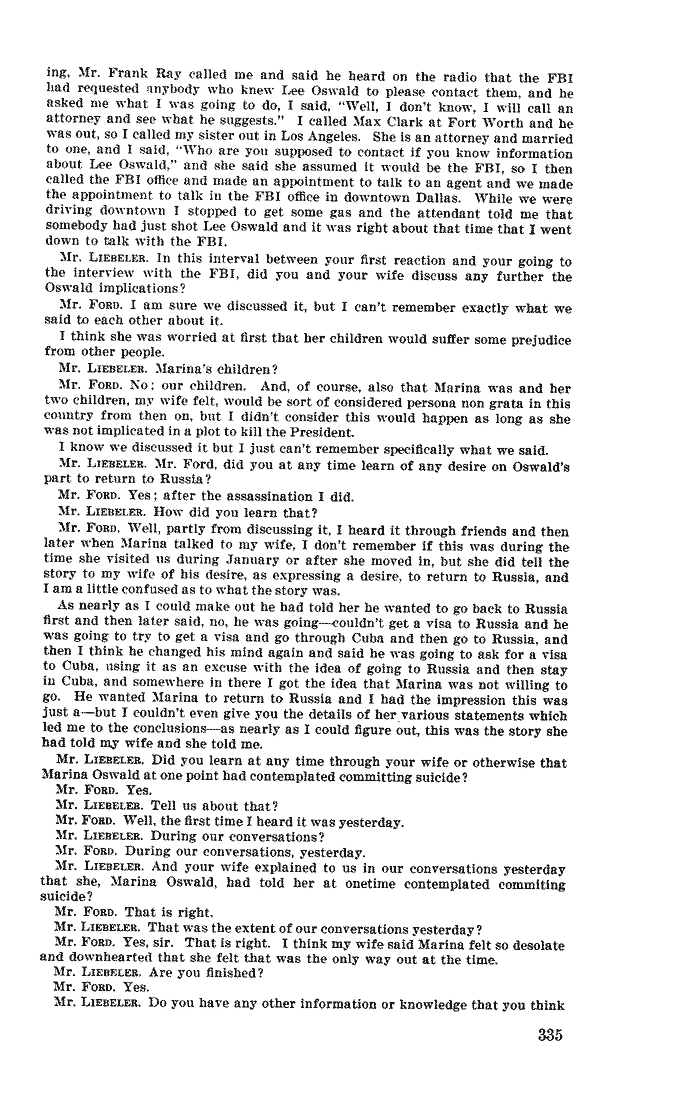 ing, Mr. Frank Ray called me and said he heard on the radio that the FBI had requested anybody who knew Lee Oswald to please contact them, and he asked me what I was going to do, I said, "Well, I don't know, I will call an attorney and see what he suggests." I called Max Clark at Fort Worth and he was out, so I called my sister out in Los Angeles. She is an attorney and married to one, and I said, "Who are you supposed to contact if you know information about Lee Oswald," and she said she assumed it would be the FBI, so I then called the FBI office and made an appointment to talk to an agent and we made the appointment to talk in the FBI office in downtown Dallas. While we were driving downtown I stopped to get some gas and the attendant told me that somebody had just shot Lee Oswald and it was right about that time that I went down to talk with the FBI.

Mr. LIEBELER. In this interval between your first reaction and your going to the interview with the FBI, did you and your wife discuss any further the Oswald implications?

Mr. FORD. I am sure we discussed it, but I can't remember exactly what we said to each other about it.

I think she was worried at first that her children would suffer some prejudice from other people.

Mr. LIEBELER. Marina's children?

Mr. FORD. No; our children. And, of course, also that Marina was and her two children, my wife felt, would be sort of considered persona non grata in this country from then on, but I didn't consider this would happen as long as she was not implicated in a plot to kill the President.

I know we discussed it but I just can't remember specifically what we said.

Mr. LIEBELER. Mr. Ford, did you at any time learn of any desire on Oswald's part to return to Russia?

Mr. FORD. Yes; after the assassination I did.

Mr. LIEBELER. How did you learn that?

Mr. FORD. Well, partly from discussing it, I heard it through friends and then later when Marina talked to my wife, I don't remember if this was during the time she visited us during January or after she moved in, but she did tell the story to my wife of his desire, as expressing a desire, to return to Russia, and I am a little confused as to what the story was.

As nearly as I could make out he had told her he wanted to go back to Russia first and then later said, no, he was going—couldn't get a visa to Russia and he was going to try to get a visa and go through Cuba and then go to Russia, and then I think he changed his mind again and said he was going to ask for a visa to Cuba, using it as an excuse with the idea of going to Russia and then stay in Cuba, and somewhere in there I got the idea that Marina was not willing to go. He wanted Marina to return to Russia and I had the impression this was just a—but I couldn't even give you the details of her various statements which led me to the conclusions—as nearly as I could figure out, this was the story she had told my wife and she told me.

Mr. LIEBELER. Did you learn at any time through your wife or otherwise that Marina Oswald at one point had contemplated committing suicide?

Mr. FORD. Yes.

Mr. LIEBELER. Tell us about that?

Mr. FORD. Well, the first time I heard it was yesterday.

Mr. LIEBELER. During our conversations?

Mr. FORD. During our conversations, yesterday.

Mr. LIEBELER. And your wife explained to us in our conversations yesterday that she, Marina Oswald, had told her at onetime contemplated commiting suicide?

Mr. FORD. That is right.

Mr. LIEBELER. That was the extent of our conversations yesterday?

Mr. FORD. Yes, sir. That is right. I think my wife said Marina felt so desolate and downhearted that she felt that was the only way out at the time.

Mr. LIEBELER. Are you finished?

Mr. FORD. Yes.

Mr. LIEBELER. Do you have any other information or knowledge that you think

335